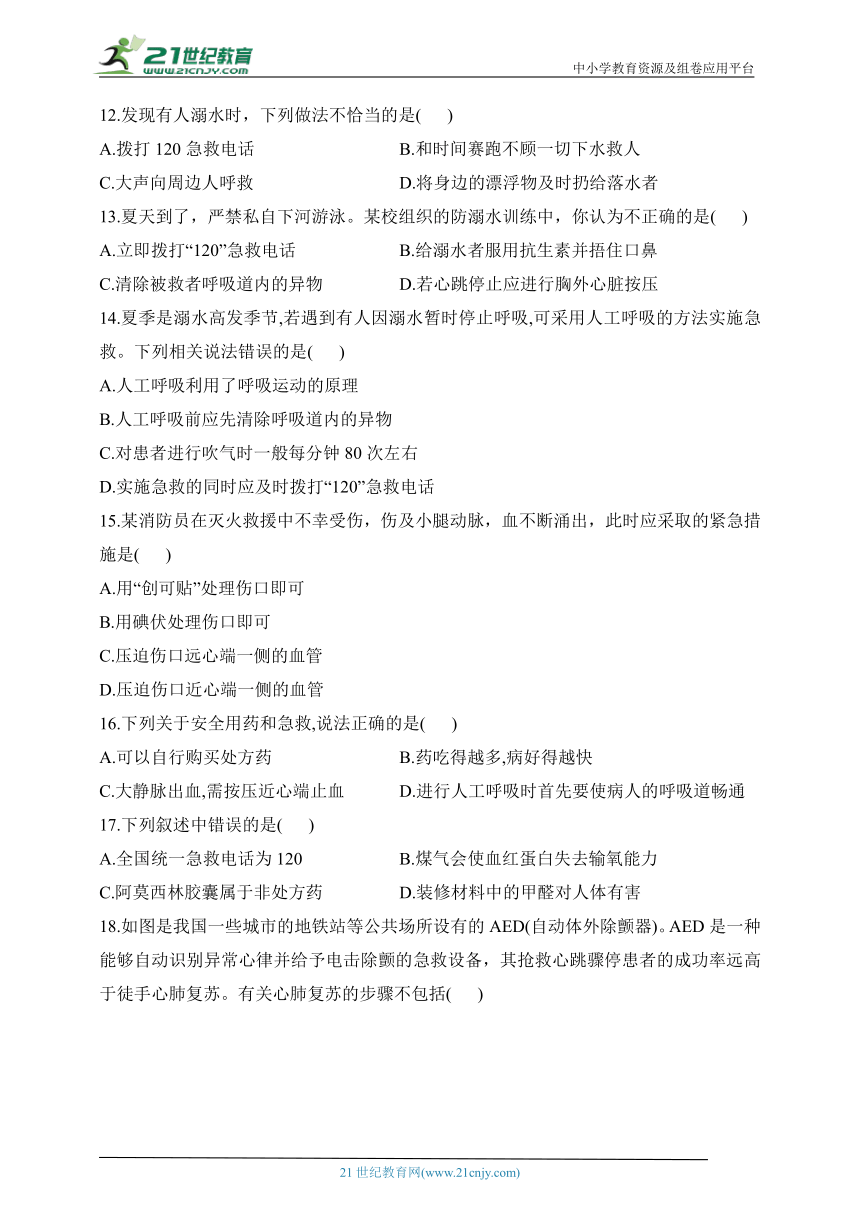 21世纪教育
www.21cnjy.com
中小学教育资源及组卷应用平台

12.发现有人溺水时，下列做法不恰当的是(　　)
A.拨打 120 急救电话　　B.和时间赛跑不顾一切下水救人
C.大声向周边人呼救　　D.将身边的漂浮物及时扔给落水者
13.夏天到了，严禁私自下河游泳。某校组织的防溺水训练中，你认为不正确的是(　　)
A.立即拨打“120”急救电话　　B.给溺水者服用抗生素并捂住口鼻
C.清除被救者呼吸道内的异物　　D.若心跳停止应进行胸外心脏按压
14.夏季是溺水高发季节,若遇到有人因溺水暂时停止呼吸,可采用人工呼吸的方法实施急救。下列相关说法错误的是(　　)
A.人工呼吸利用了呼吸运动的原理
B.人工呼吸前应先清除呼吸道内的异物
C.对患者进行吹气时一般每分钟 80 次左右
D.实施急救的同时应及时拨打“120”急救电话
15.某消防员在灭火救援中不幸受伤，伤及小腿动脉，血不断涌出，此时应采取的紧急措施是(　　)
A.用“创可贴”处理伤口即可
B.用碘伏处理伤口即可
C.压迫伤口远心端一侧的血管
D.压迫伤口近心端一侧的血管
16.下列关于安全用药和急救,说法正确的是(　　)
A.可以自行购买处方药　　B.药吃得越多,病好得越快
C.大静脉出血,需按压近心端止血　　D.进行人工呼吸时首先要使病人的呼吸道畅通
17.下列叙述中错误的是(　　)
A.全国统一急救电话为 120　　B.煤气会使血红蛋白失去输氧能力
C.阿莫西林胶囊属于非处方药　　D.装修材料中的甲醛对人体有害
18.如图是我国一些城市的地铁站等公共场所设有的 AED(自动体外除颤器)。AED 是一种能够自动识别异常心律并给予电击除颤的急救设备，其抢救心跳骤停患者的成功率远高于徒手心肺复苏。有关心肺复苏的步骤不包括(　　)

21 世纪教育网(www.21cnjy.com)